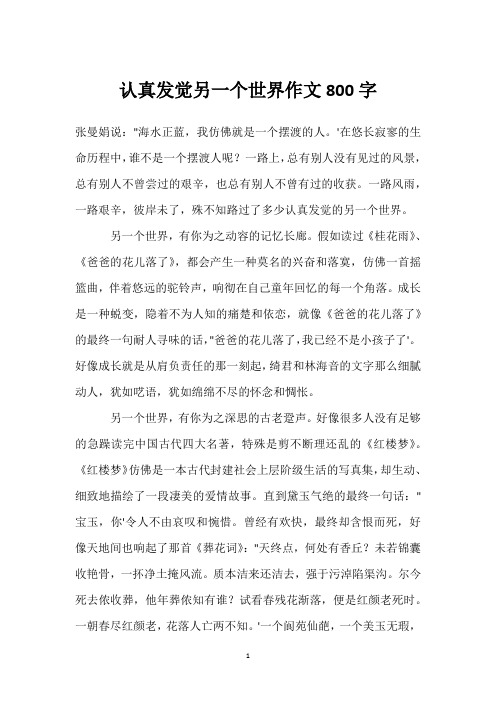 认真发觉另一个世界作文800字

张曼娟说："海水正蓝，我仿佛就是一个摆渡的人。'在悠长寂寥的生命历程中，谁不是一个摆渡人呢？一路上，总有别人没有见过的风景，总有别人不曾尝过的艰辛，也总有别人不曾有过的收获。一路风雨，一路艰辛，彼岸未了，殊不知路过了多少认真发觉的另一个世界。

另一个世界，有你为之动容的记忆长廊。假如读过《桂花雨》、《爸爸的花儿落了》，都会产生一种莫名的兴奋和落寞，仿佛一首摇篮曲，伴着悠远的驼铃声，响彻在自己童年回忆的每一个角落。成长是一种蜕变，隐着不为人知的痛楚和依恋，就像《爸爸的花儿落了》的最终一句耐人寻味的话，"爸爸的花儿落了，我已经不是小孩子了'。好像成长就是从肩负责任的那一刻起，绮君和林海音的文字那么细腻动人，犹如呓语，犹如绵绵不尽的怀念和惆怅。

另一个世界，有你为之深思的古老跫声。好像很多人没有足够的急躁读完中国古代四大名著，特殊是剪不断理还乱的《红楼梦》。《红楼梦》仿佛是一本古代封建社会上层阶级生活的写真集，却生动、细致地描绘了一段凄美的爱情故事。直到黛玉气绝的最终一句话："宝玉，你'令人不由哀叹和惋惜。曾经有欢快，最终却含恨而死，好像天地间也响起了那首《葬花词》："天终点，何处有香丘？未若锦囊收艳骨，一抔净土掩风流。质本洁来还洁去，强于污淖陷渠沟。尔今死去侬收葬，他年葬侬知有谁？试看春残花渐落，便是红颜老死时。一朝春尽红颜老，花落人亡两不知。'一个阆苑仙葩，一个美玉无瑕，

1